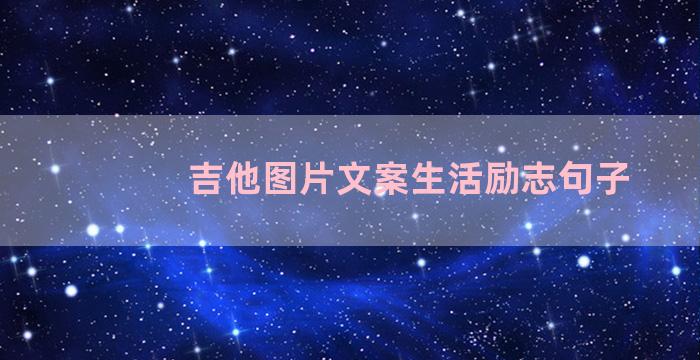 吉他图片文案生活励志句子